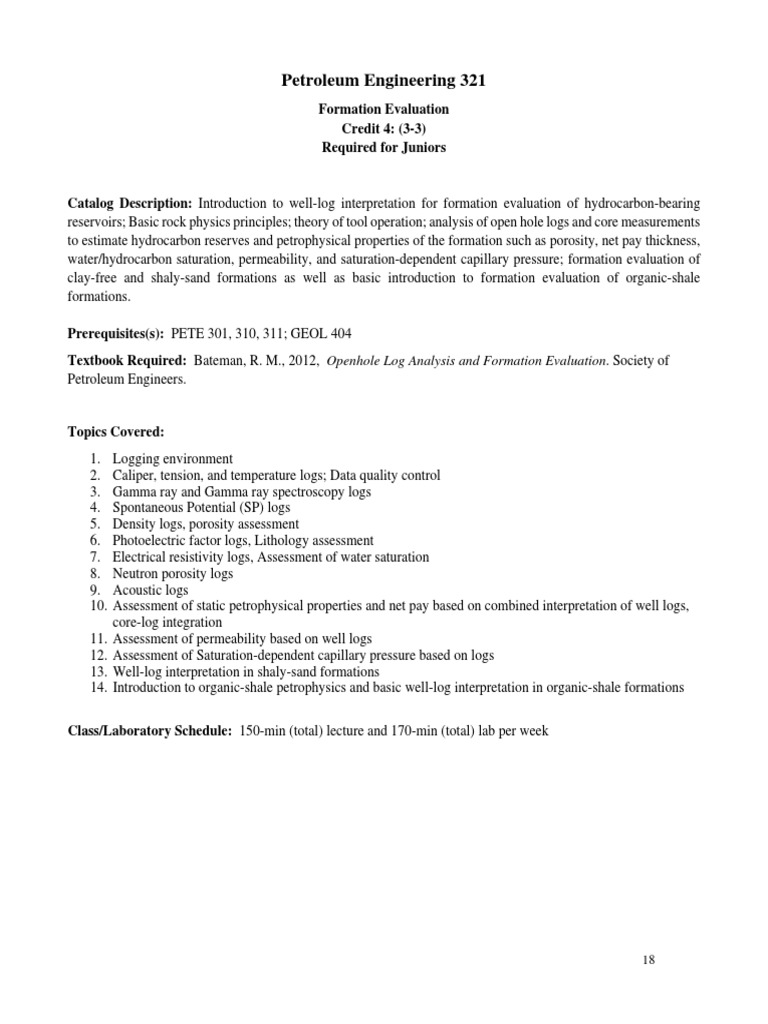 Petroleum Engineering 321

Formation Evaluation
Credit 4: (3-3)
Required for Juniors

Catalog Description: Introduction to well-log interpretation for formation evaluation of hydrocarbon-bearing reservoirs; Basic rock physics principles; theory of tool operation; analysis of open hole logs and core measurements to estimate hydrocarbon reserves and petrophysical properties of the formation such as porosity, net pay thickness, water/hydrocarbon saturation, permeability, and saturation-dependent capillary pressure; formation evaluation of clay-free and shaly-sand formations as well as basic introduction to formation evaluation of organic-shale formations.

Prerequisites(s): PETE 301, 310, 311; GEOL 404

Textbook Required: Bateman, R. M., 2012, Openhole Log Analysis and Formation Evaluation. Society of Petroleum Engineers.

Topics Covered:

1. Logging environment
2. Caliper, tension, and temperature logs; Data quality control
3. Gamma ray and Gamma ray spectroscopy logs
4. Spontaneous Potential (SP) logs
5. Density logs, porosity assessment
6. Photoelectric factor logs, Lithology assessment
7. Electrical resistivity logs, Assessment of water saturation
8. Neutron porosity logs
9. Acoustic logs
10. Assessment of static petrophysical properties and net pay based on combined interpretation of well logs, core-log integration
11. Assessment of permeability based on well logs
12. Assessment of Saturation-dependent capillary pressure based on logs
13. Well-log interpretation in shaly-sand formations
14. Introduction to organic-shale petrophysics and basic well-log interpretation in organic-shale formations

Class/Laboratory Schedule: 150-min (total) lecture and 170-min (total) lab per week

18